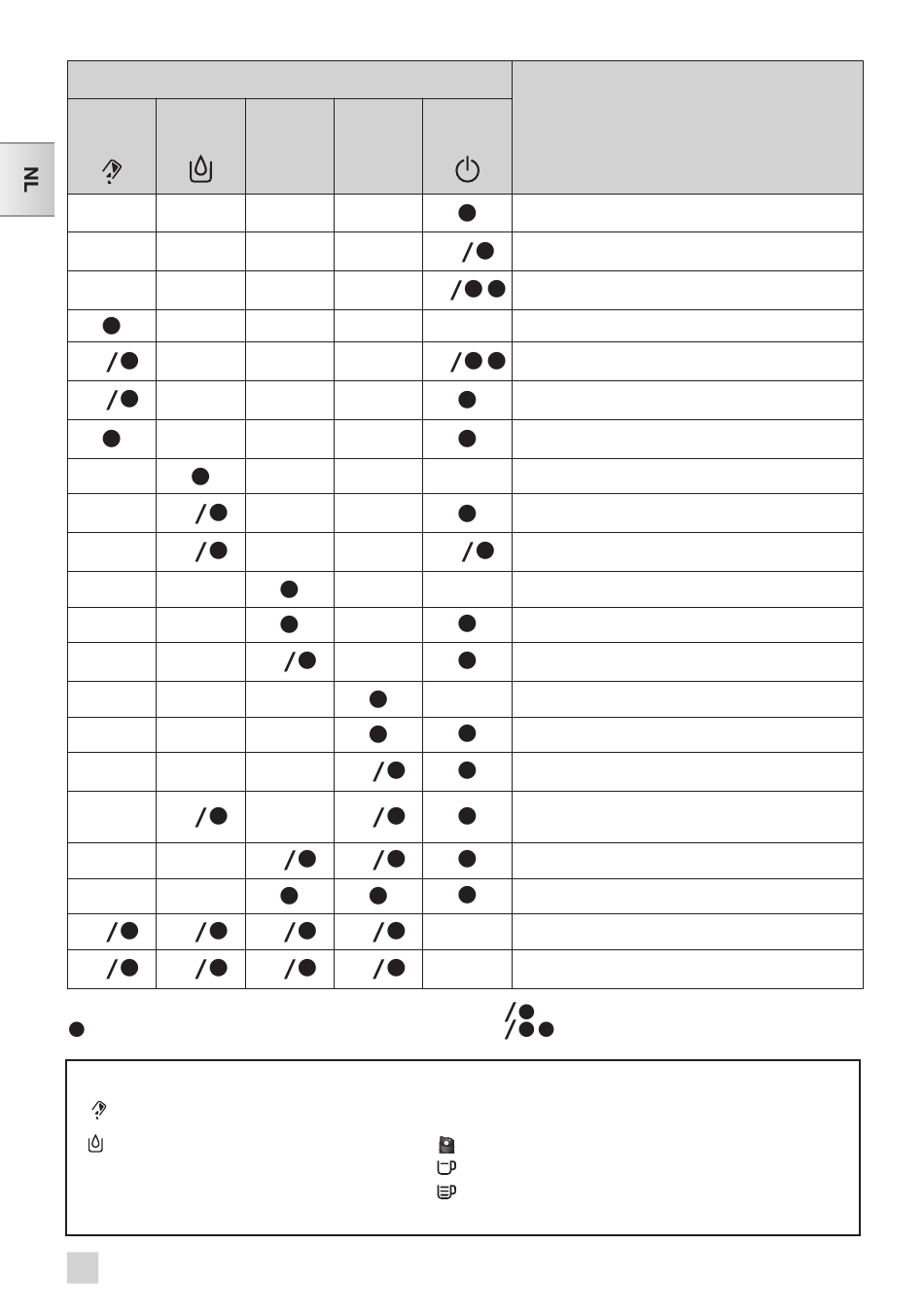 NL